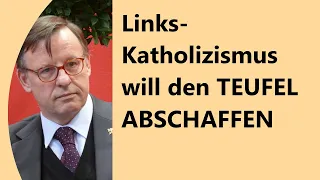 Links-Katholizismus will den TEUFEL ABSCHAFFEN